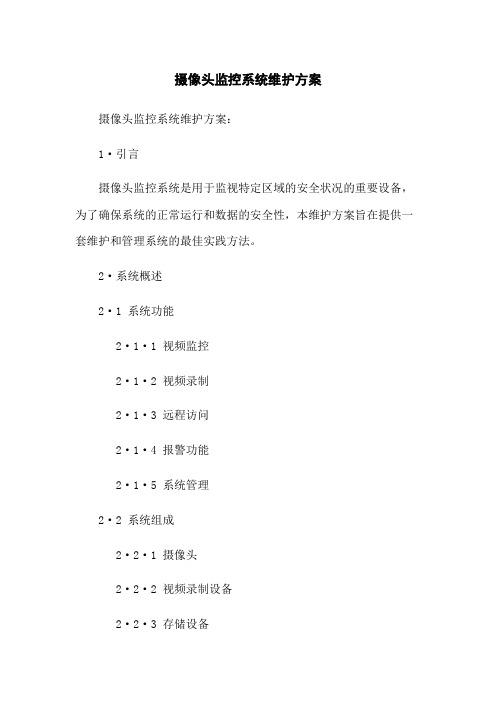 摄像头监控系统维护方案

摄像头监控系统维护方案:

1·引言

摄像头监控系统是用于监视特定区域的安全状况的重要设备，为了确保系统的正常运行和数据的安全性，本维护方案旨在提供一套维护和管理系统的最佳实践方法。

2·系统概述

2·1 系统功能

2·1·1 视频监控

2·1·2 视频录制

2·1·3 远程访问

2·1·4 报警功能

2·1·5 系统管理

2·2 系统组成

2·2·1 摄像头

2·2·2 视频录制设备

2·2·3 存储设备